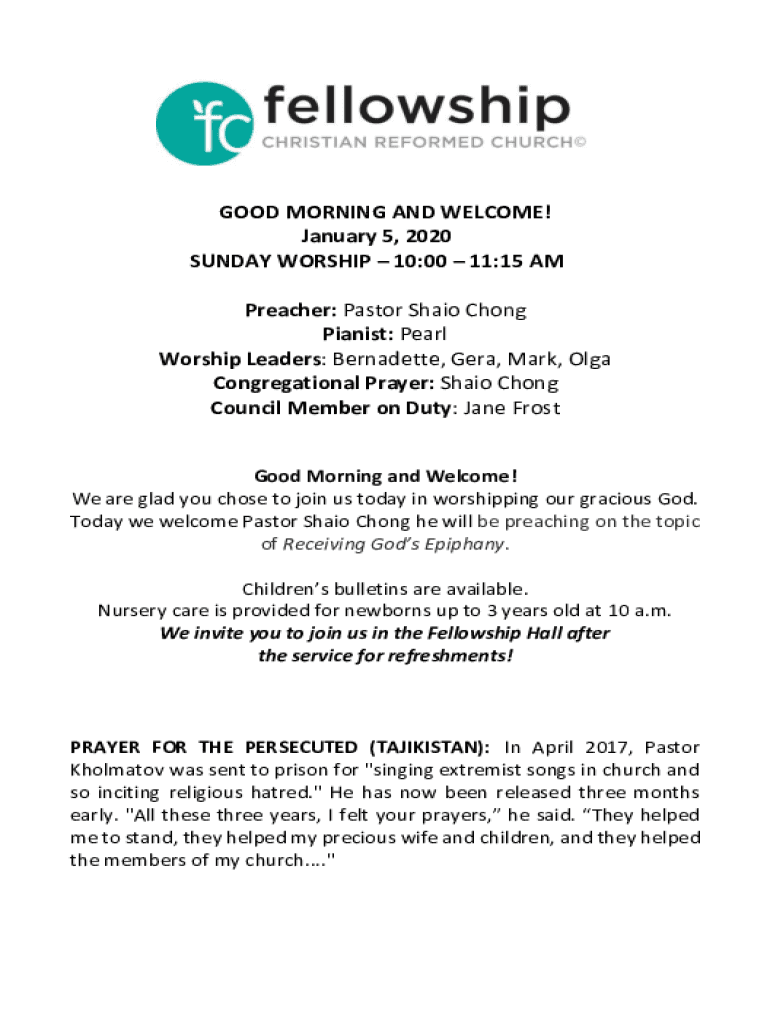 fc fellowship
CHRISTIAN REFORMED CHURCH©

GOOD MORNING AND WELCOME!
January 5, 2020
SUNDAY WORSHIP – 10:00 – 11:15 AM

Preacher: Pastor Shaio Chong
Pianist: Pearl
Worship Leaders: Bernadette, Gera, Mark, Olga
Congregational Prayer: Shaio Chong
Council Member on Duty: Jane Frost

Good Morning and Welcome!
We are glad you chose to join us today in worshipping our gracious God. Today we welcome Pastor Shaio Chong he will be preaching on the topic of Receiving God's Epiphany.

Children's bulletins are available.
Nursery care is provided for newborns up to 3 years old at 10 a.m.
We invite you to join us in the Fellowship Hall after the service for refreshments!

PRAYER FOR THE PERSECUTED (TAJIKISTAN): In April 2017, Pastor Kholmatov was sent to prison for "singing extremist songs in church and so inciting religious hatred." He has now been released three months early. "All these three years, I felt your prayers," he said. "They helped me to stand, they helped my precious wife and children, and they helped the members of my church...."